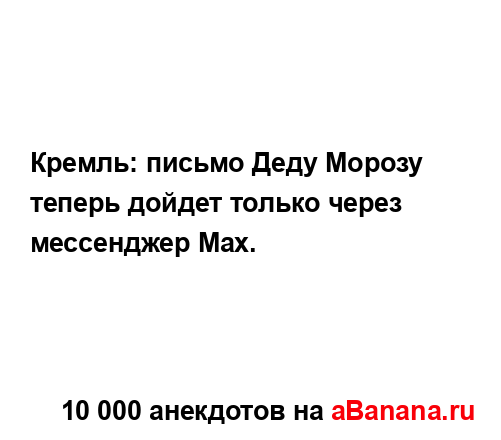 Кремль: письмо Деду Морозу теперь дойдет только через мессенджер Max.

10 000 анекдотов на aBanana.ru